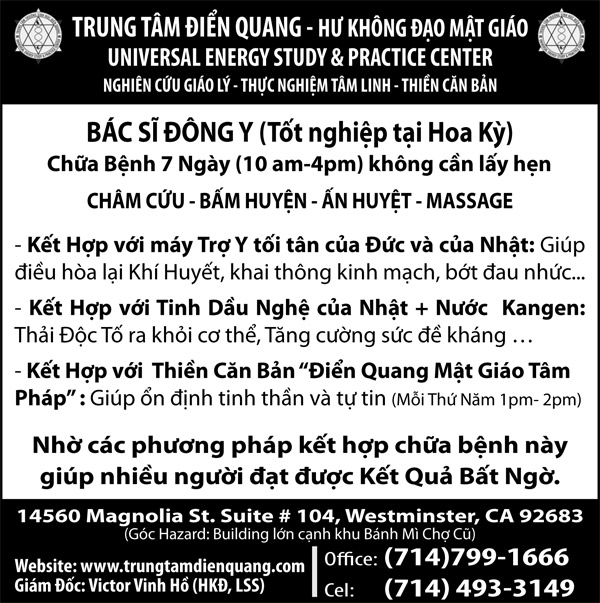 TRUNG TÂM ĐIỂN QUANG - HƯ KHÔNG ĐẠO MẬT GIÁO
UNIVERSAL ENERGY STUDY & PRACTICE CENTER
NGHIÊN CỨU GIÁO LÝ - THỰC NGHIỆM TÂM LINH - THIỀN CĂN BẢN

BÁC SĨ ĐÔNG Y (Tốt nghiệp tại Hoa Kỳ)
Chữa Bệnh 7 Ngày (10 am-4pm) không cần lấy hẹn

CHÂM CỨU - BẤM HUYỆN - ẤN HUYỆT - MASSAGE

- Kết Hợp với máy Trợ Y tối tân của Đức và của Nhật: Giúp điều hòa lại Khí Huyết, khai thông kinh mạch, bớt đau nhức...

- Kết Hợp với Tinh Dầu Nghệ của Nhật + Nước Kangen: Thải Độc Tố ra khỏi cơ thể, Tăng cường sức đề kháng …

- Kết Hợp với Thiền Căn Bản "Điển Quang Mật Giáo Tâm Pháp" : Giúp ổn định tinh thần và tự tin (Mỗi Thứ Năm 1pm- 2pm)

Nhờ các phương pháp kết hợp chữa bệnh này giúp nhiều người đạt được Kết Quả Bất Ngờ.

14560 Magnolia St. Suite # 104, Westminster, CA 92683
(Góc Hazard: Building lớn cạnh khu Bánh Mì Chợ Cũ)

Website: www.trungtamdienquang.com
Giám Đốc: Victor Vinh Hồ (HKĐ, LSS)

Office: (714)799-1666
Cel: (714) 493-3149